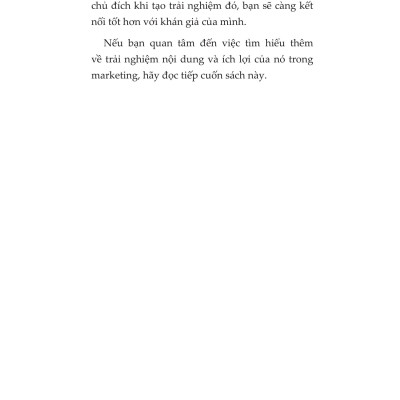 chủ đích khi tạo trải nghiệm đó, bạn sẽ càng kết nối tốt hơn với khán giả của mình.

Nếu bạn quan tâm đến việc tìm hiểu thêm về trải nghiệm nội dung và ích lợi của nó trong marketing, hãy đọc tiếp cuốn sách này.